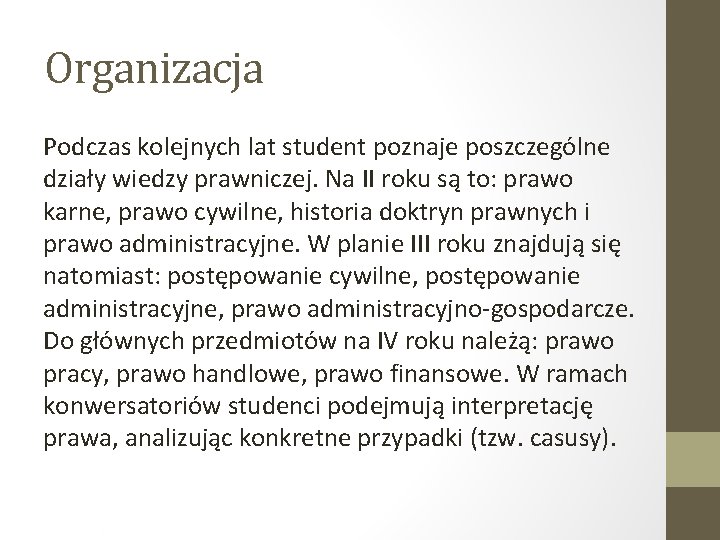 Organizacja

Podczas kolejnych lat student poznaje poszczególne działy wiedzy prawniczej. Na II roku są to: prawo karne, prawo cywilne, historia doktryn prawnych i prawo administracyjne. W planie III roku znajdują się natomiast: postępowanie cywilne, postępowanie administracyjne, prawo administracyjno-gospodarcze. Do głównych przedmiotów na IV roku należą: prawo pracy, prawo handlowe, prawo finansowe. W ramach konwersatoriów studenci podejmują interpretację prawa, analizując konkretne przypadki (tzw. casusy).